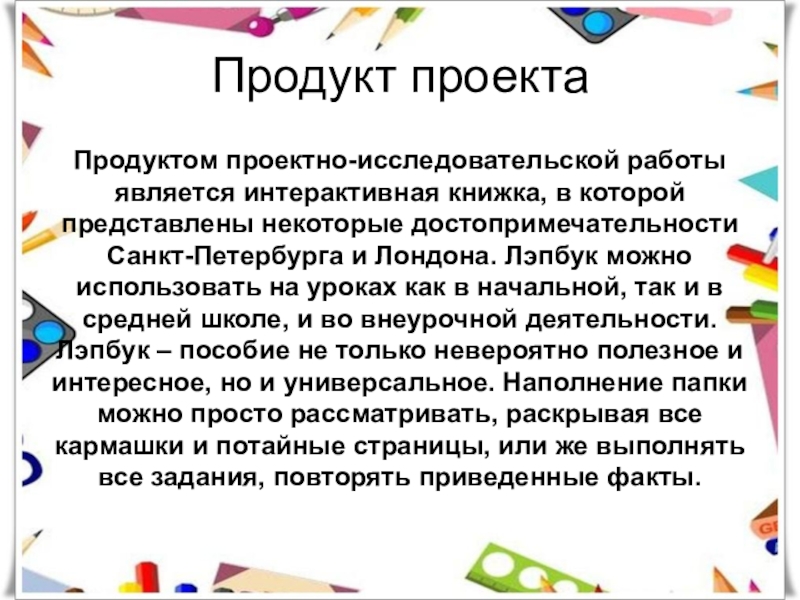 Продукт проекта

Продуктом проектно-исследовательской работы является интерактивная книжка, в которой представлены некоторые достопримечательности Санкт-Петербурга и Лондона. Лэпбук можно использовать на уроках как в начальной, так и в средней школе, и во внеурочной деятельности. Лэпбук – пособие не только невероятно полезное и интересное, но и универсальное. Наполнение папки можно просто рассматривать, раскрывая все кармашки и потайные страницы, или же выполнять все задания, повторять приведенные факты.